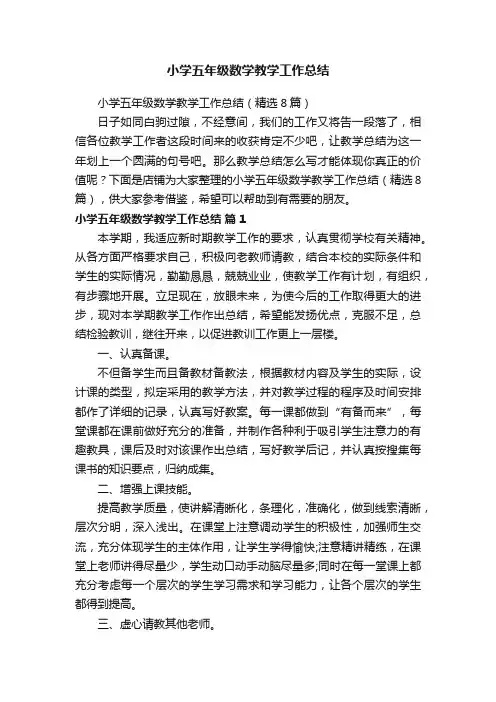 小学五年级数学教学工作总结

小学五年级数学教学工作总结（精选8篇）

日子如同白驹过隙，不经意间，我们的工作又将告一段落了，相信各位教学工作者这段时间来的收获肯定不少吧，让教学总结为这一年划上一个圆满的句号吧。那么教学总结怎么写才能体现你真正的价值呢？下面是店铺为大家整理的小学五年级数学教学工作总结（精选8篇），供大家参考借鉴，希望可以帮助到有需要的朋友。

小学五年级数学教学工作总结 篇1

本学期，我适应新时期教学工作的要求，认真贯彻学校有关精神。从各方面严格要求自己，积极向老教师请教，结合本校的实际条件和学生的实际情况，勤勤恳恳，兢兢业业，使教学工作有计划，有组织，有步骤地开展。立足现在，放眼未来，为使今后的工作取得更大的进步，现对本学期教学工作作出总结，希望能发扬优点，克服不足，总结检验教训，继往开来，以促进教训工作更上一层楼。

一、认真备课。

不但备学生而且备教材备教法，根据教材内容及学生的实际，设计课的类型，拟定采用的教学方法，并对教学过程的程序及时间安排都作了详细的记录，认真写好教案。每一课都做到“有备而来”，每堂课都在课前做好充分的准备，并制作各种利于吸引学生注意力的有趣教具，课后及时对该课作出总结，写好教学后记，并认真按搜集每课书的知识要点，归纳成集。

二、增强上课技能。

提高教学质量，使讲解清晰化，条理化，准确化，做到线索清晰，层次分明，深入浅出。在课堂上注意调动学生的积极性，加强师生交流，充分体现学生的主体作用，让学生学得愉快;注意精讲精练，在课堂上老师讲得尽量少，学生动口动手动脑尽量多;同时在每一堂课上都充分考虑每一个层次的学生学习需求和学习能力，让各个层次的学生都得到提高。

三、虚心请教其他老师。